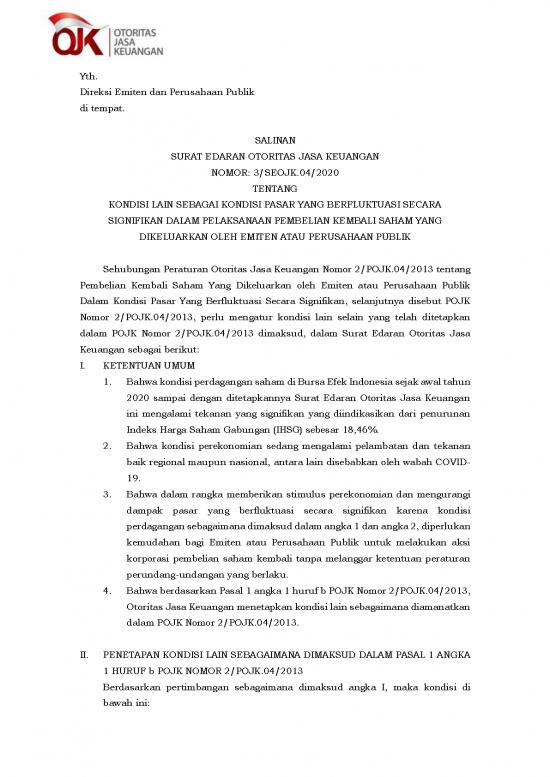 OJK OTORITAS JASA KEUANGAN

Yth.
Direksi Emiten dan Perusahaan Publik
di tempat.

SALINAN
SURAT EDARAN OTORITAS JASA KEUANGAN
NOMOR: 3/SEOJK.04/2020
TENTANG
KONDISI LAIN SEBAGAI KONDISI PASAR YANG BERFLUKTUASI SECARA SIGNIFIKAN DALAM PELAKSANAAN PEMBELIAN KEMBALI SAHAM YANG DIKELUARKAN OLEH EMITEN ATAU PERUSAHAAN PUBLIK

Sehubungan Peraturan Otoritas Jasa Keuangan Nomor 2/POJK.04/2013 tentang Pembelian Kembali Saham Yang Dikeluarkan oleh Emiten atau Perusahaan Publik Dalam Kondisi Pasar Yang Berfluktuasi Secara Signifikan, selanjutnya disebut POJK Nomor 2/POJK.04/2013, perlu mengatur kondisi lain selain yang telah ditetapkan dalam POJK Nomor 2/POJK.04/2013 dimaksud, dalam Surat Edaran Otoritas Jasa Keuangan sebagai berikut:

I. KETENTUAN UMUM
1. Bahwa kondisi perdagangan saham di Bursa Efek Indonesia sejak awal tahun 2020 sampai dengan ditetapkannya Surat Edaran Otoritas Jasa Keuangan ini mengalami tekanan yang signifikan yang diindikasikan dari penurunan Indeks Harga Saham Gabungan (IHSG) sebesar 18,46%.
2. Bahwa kondisi perekonomian sedang mengalami pelambatan dan tekanan baik regional maupun nasional, antara lain disebabkan oleh wabah COVID-19.
3. Bahwa dalam rangka memberikan stimulus perekonomian dan mengurangi dampak pasar yang berfluktuasi secara signifikan karena kondisi perdagangan sebagaimana dimaksud dalam angka 1 dan angka 2, diperlukan kemudahan bagi Emiten atau Perusahaan Publik untuk melakukan aksi korporasi pembelian saham kembali tanpa melanggar ketentuan peraturan perundang-undangan yang berlaku.
4. Bahwa berdasarkan Pasal 1 angka 1 huruf b POJK Nomor 2/POJK.04/2013, Otoritas Jasa Keuangan menetapkan kondisi lain sebagaimana diamanatkan dalam POJK Nomor 2/POJK.04/2013.

II. PENETAPAN KONDISI LAIN SEBAGAIMANA DIMAKSUD DALAM PASAL 1 ANGKA 1 HURUF b POJK NOMOR 2/POJK.04/2013
Berdasarkan pertimbangan sebagaimana dimaksud angka I, maka kondisi di bawah ini: